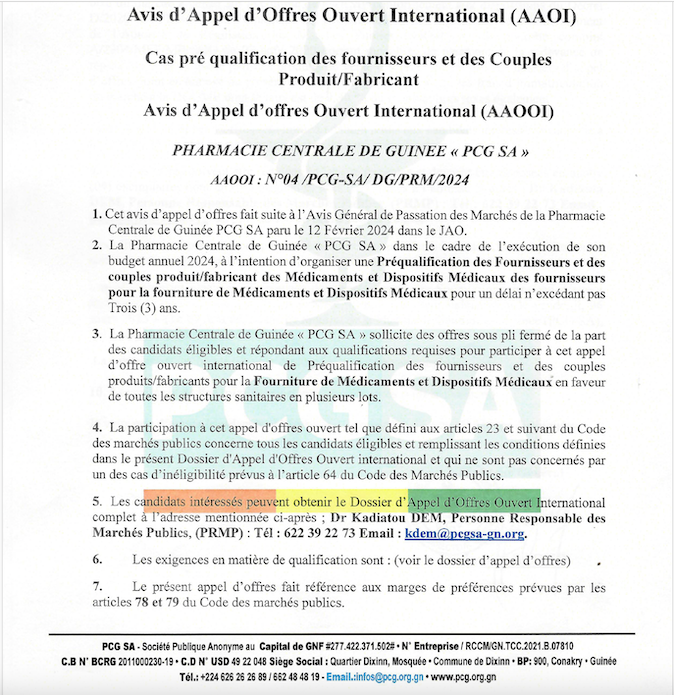 Avis d'Appel d'Offres Ouvert International (AAOI)

Cas pré qualification des fournisseurs et des Couples Produit/Fabricant

Avis d'Appel d'offres Ouvert International (AAOOI)

PHARMACIE CENTRALE DE GUINEE « PCG SA »

AAOOI : N°04 /PCG-SA/ DG/PRM/2024

1. Cet avis d'appel d'offres fait suite à l'Avis Général de Passation des Marchés de la Pharmacie Centrale de Guinée PCG SA paru le 12 Février 2024 dans le JAO.

2. La Pharmacie Centrale de Guinée « PCG SA » dans le cadre de l'exécution de son budget annuel 2024, à l'intention d'organiser une Préqualification des Fournisseurs et des couples produit/fabricant des Médicaments et Dispositifs Médicaux des fournisseurs pour la fourniture de Médicaments et Dispositifs Médicaux pour un délai n'excédant pas Trois (3) ans.

3. La Pharmacie Centrale de Guinée « PCG SA » sollicite des offres sous pli fermé de la part des candidats éligibles et répondant aux qualifications requises pour participer à cet appel d'offre ouvert international de Préqualification des fournisseurs et des couples produits/fabricants pour la Fourniture de Médicaments et Dispositifs Médicaux en faveur de toutes les structures sanitaires en plusieurs lots.

4. La participation à cet appel d'offres ouvert tel que défini aux articles 23 et suivant du Code des marchés publics concerne tous les candidats éligibles et remplissant les conditions définies dans le présent Dossier d'Appel d'Offres Ouvert international et qui ne sont pas concernés par un des cas d'inéligibilité prévus à l'article 64 du Code des Marchés Publics.

5. Les candidats intéressés peuvent obtenir le Dossier d'Appel d'Offres Ouvert International complet à l'adresse mentionnée ci-après ; Dr Kadiatou DEM, Personne Responsable des Marchés Publics, (PRMP) : Tél : 622 39 22 73 Email : kdem@pcgsa-gn.org.

6. Les exigences en matière de qualification sont : (voir le dossier d'appel d'offres)

7. Le présent appel d'offres fait référence aux marges de préférences prévues par les articles 78 et 79 du Code des marchés publics.

PCG SA - Société Publique Anonyme au Capital de GNF #277.422.371.502# • N° Entreprise / RCCM/GN.TCC.2021.B.07810
C.B N° BCRG 2011000230-19 • C.D N° USD 49 22 048 Siège Social : Quartier Dixinn, Mosquée • Commune de Dixinn • BP: 900, Conakry • Guinée
Tél.: +224 626 26 26 89 / 662 48 48 19 - Email.:infos@pcg.org.gn • www.pcg.org.gn